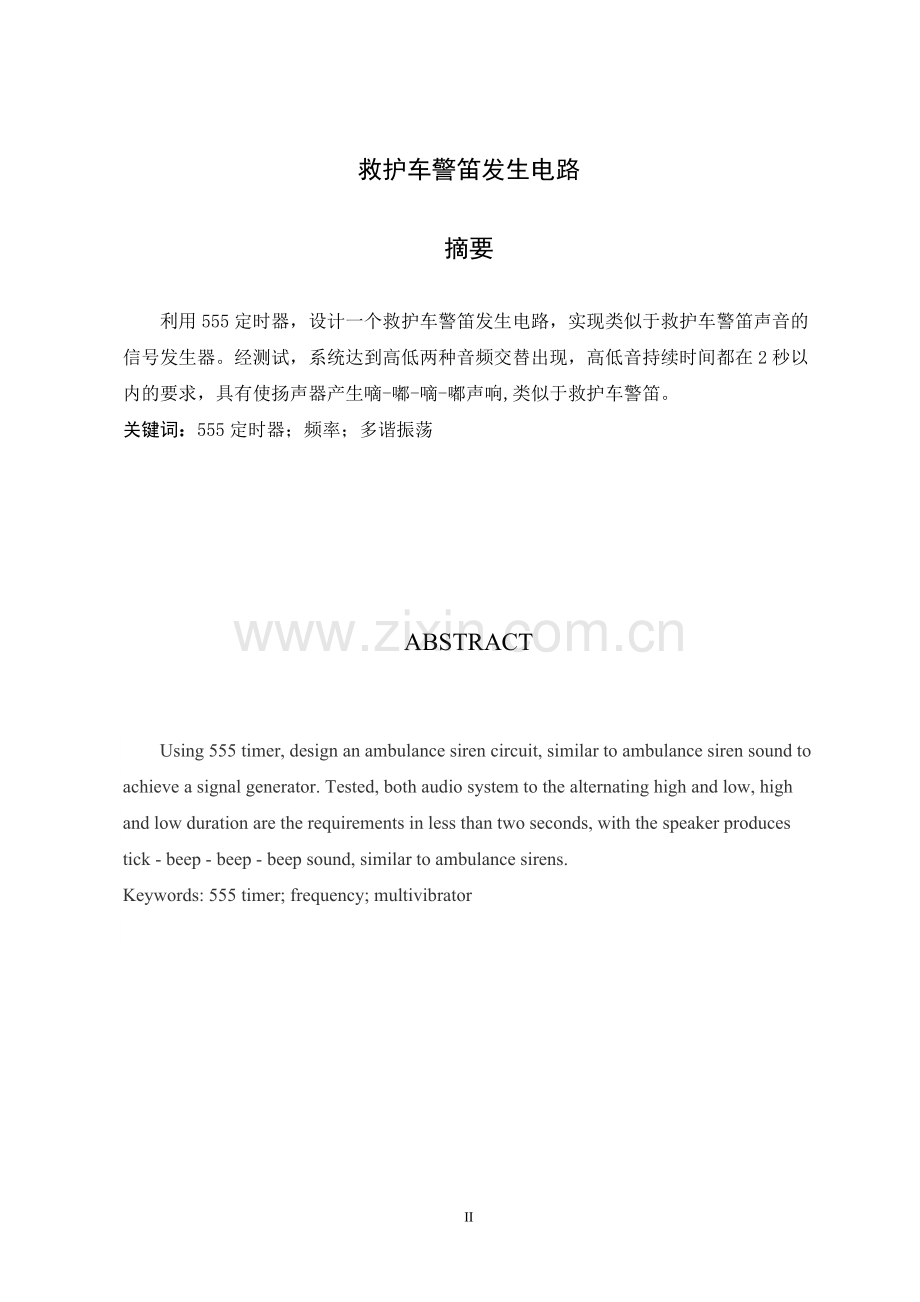 救护车警笛发生电路

摘要

利用 555 定时器，设计一个救护车警笛发生电路，实现类似于救护车警笛声音的信号发生器。经测试，系统达到高低两种音频交替出现，高低音持续时间都在 2 秒以内的要求，具有使扬声器产生嘀-嘟-嘀-嘟声响,类似于救护车警笛。

关键词：555 定时器；频率；多谐振荡

www.zixin.com.cn

ABSTRACT

Using 555 timer, design an ambulance siren circuit, similar to ambulance siren sound to achieve a signal generator. Tested, both audio system to the alternating high and low, high and low duration are the requirements in less than two seconds, with the speaker produces tick - beep - beep - beep sound, similar to ambulance sirens.

Keywords: 555 timer; frequency; multivibrator

II